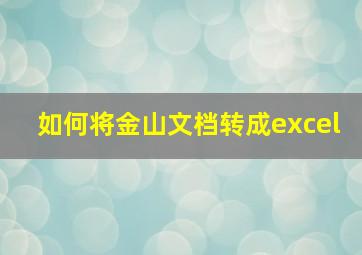 如何将金山文档转成excel